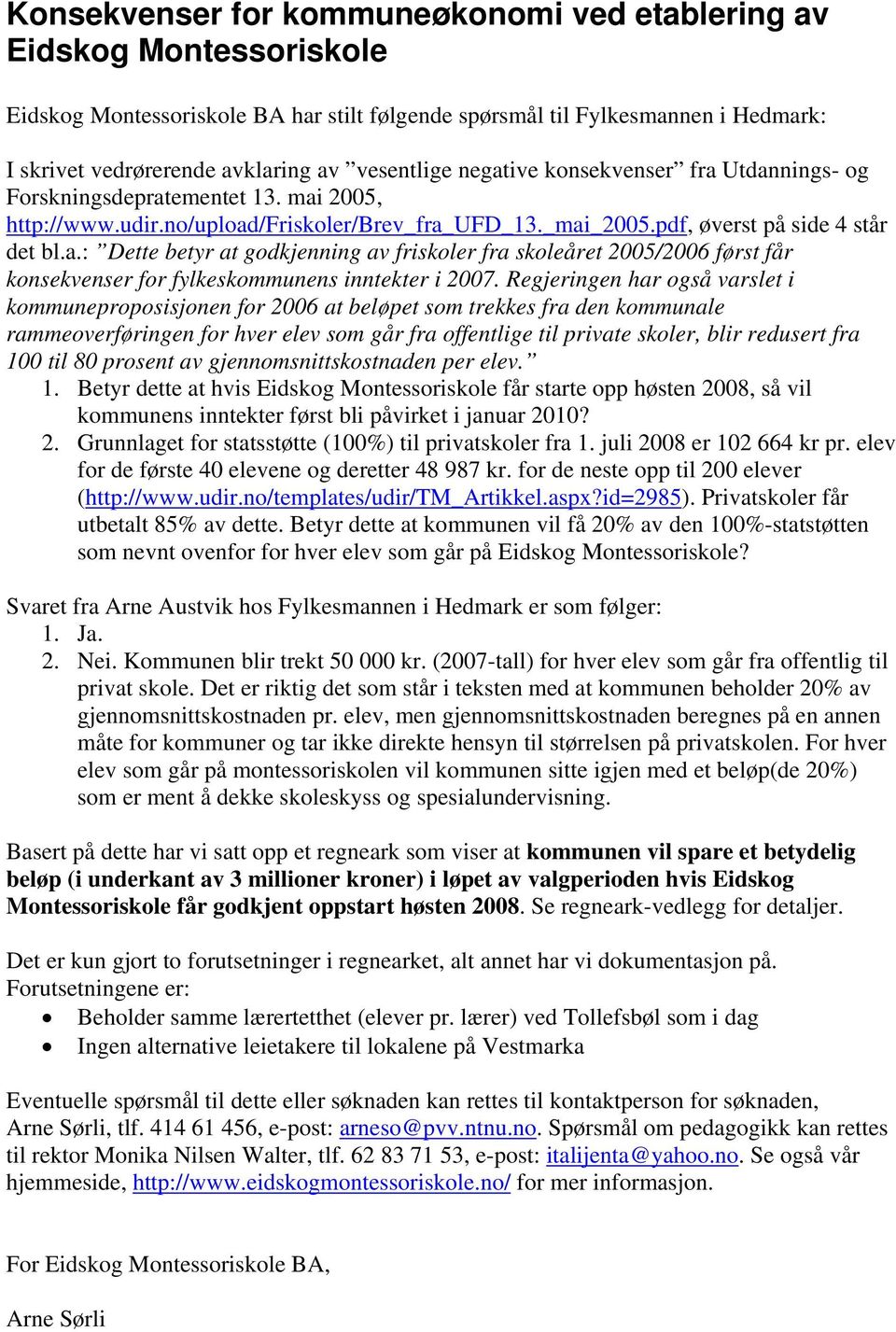 Konsekvenser for kommuneøkonomi ved etablering av Eidskog Montessoriskole

Eidskog Montessoriskole BA har stilt følgende spørsmål til Fylkesmannen i Hedmark:

I skrivet vedrørerende avklaring av ”vesentlige negative konsekvenser” fra Utdannings- og Forskningsdepratementet 13. mai 2005, http://www.udir.no/upload/Friskoler/Brev_fra_UFD_13._mai_2005.pdf, øverst på side 4 står det bl.a.: ”Dette betyr at godkjenning av friskoler fra skoleåret 2005/2006 først får konsekvenser for fylkeskommunens inntekter i 2007. Regjeringen har også varslet i kommuneproposisjonen for 2006 at beløpet som trekkes fra den kommunale rammeoverføringen for hver elev som går fra offentlige til private skoler, blir redusert fra 100 til 80 prosent av gjennomsnittskostnaden per elev.”
1. Betyr dette at hvis Eidskog Montessoriskole får starte opp høsten 2008, så vil kommunens inntekter først bli påvirket i januar 2010?
2. Grunnlaget for statsstøtte (100%) til privatskoler fra 1. juli 2008 er 102 664 kr pr. elev for de første 40 elevene og deretter 48 987 kr. for de neste opp til 200 elever (http://www.udir.no/templates/udir/TM_Artikkel.aspx?id=2985). Privatskoler får utbetalt 85% av dette. Betyr dette at kommunen vil få 20% av den 100%-statstøtten som nevnt ovenfor for hver elev som går på Eidskog Montessoriskole?

Svaret fra Arne Austvik hos Fylkesmannen i Hedmark er som følger:
1. Ja.
2. Nei. Kommunen blir trekt 50 000 kr. (2007-tall) for hver elev som går fra offentlig til privat skole. Det er riktig det som står i teksten med at kommunen beholder 20% av gjennomsnittskostnaden pr. elev, men gjennomsnittskostnaden beregnes på en annen måte for kommuner og tar ikke direkte hensyn til størrelsen på privatskolen. For hver elev som går på montessoriskolen vil kommunen sitte igjen med et beløp(de 20%) som er ment å dekke skoleskyss og spesialundervisning.

Basert på dette har vi satt opp et regneark som viser at kommunen vil spare et betydelig beløp (i underkant av 3 millioner kroner) i løpet av valgperioden hvis Eidskog Montessoriskole får godkjent oppstart høsten 2008. Se regneark-vedlegg for detaljer.

Det er kun gjort to forutsetninger i regnearket, alt annet har vi dokumentasjon på. Forutsetningene er:
• Beholder samme lærertetthet (elever pr. lærer) ved Tollefsbøl som i dag
• Ingen alternative leietakere til lokalene på Vestmarka

Eventuelle spørsmål til dette eller søknaden kan rettes til kontaktperson for søknaden, Arne Sørli, tlf. 414 61 456, e-post: arneso@pvv.ntnu.no. Spørsmål om pedagogikk kan rettes til rektor Monika Nilsen Walter, tlf. 62 83 71 53, e-post: italijenta@yahoo.no. Se også vår hjemmeside, http://www.eidskogmontessoriskole.no/ for mer informasjon.

For Eidskog Montessoriskole BA,

Arne Sørli